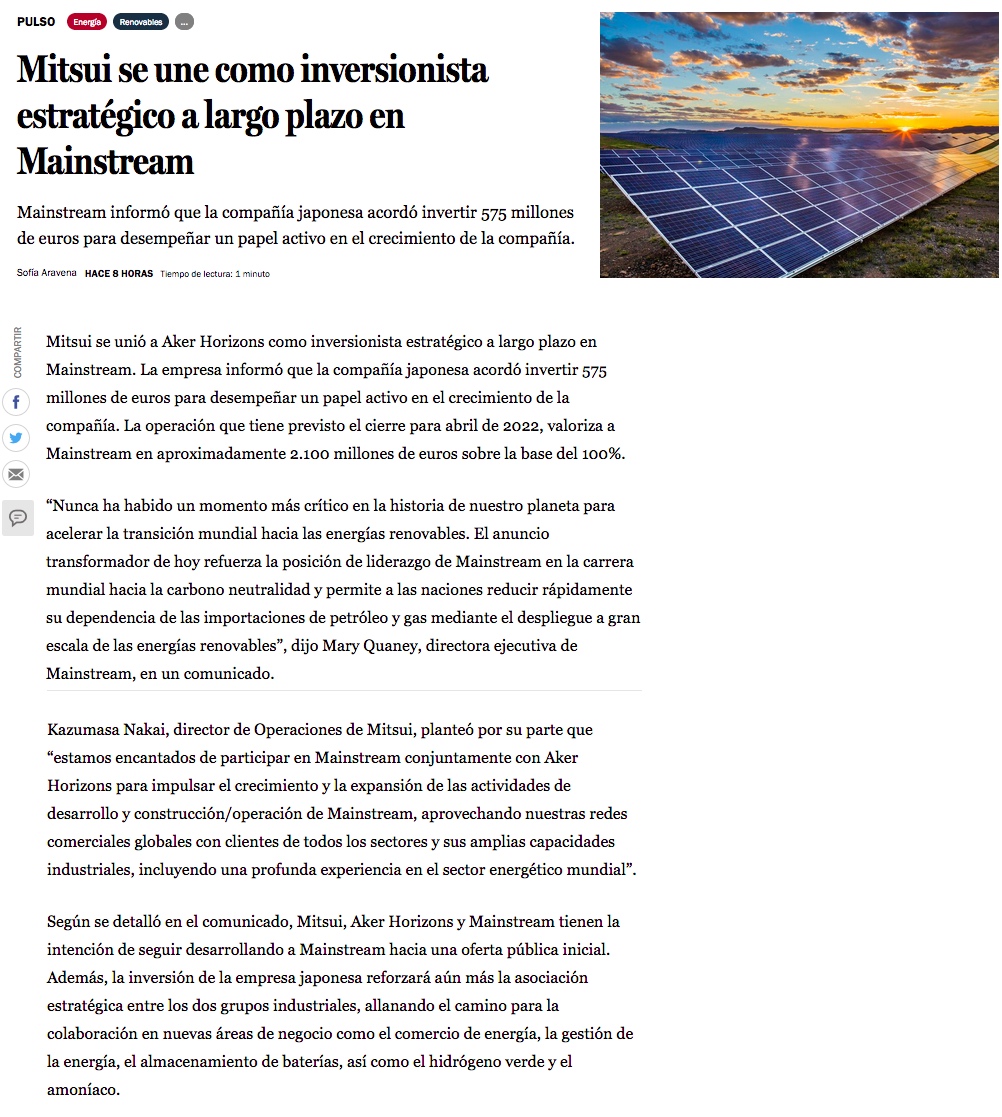 PULSO Energía Renovables ...

Mitsui se une como inversionista estratégico a largo plazo en Mainstream

Mainstream informó que la compañía japonesa acordó invertir 575 millones de euros para desempeñar un papel activo en el crecimiento de la compañía.

Sofía Aravena HACE 8 HORAS Tiempo de lectura: 1 minuto

COMPARTIR

Mitsui se unió a Aker Horizons como inversionista estratégico a largo plazo en Mainstream. La empresa informó que la compañía japonesa acordó invertir 575 millones de euros para desempeñar un papel activo en el crecimiento de la compañía. La operación que tiene previsto el cierre para abril de 2022, valoriza a Mainstream en aproximadamente 2.100 millones de euros sobre la base del 100%.

“Nunca ha habido un momento más crítico en la historia de nuestro planeta para acelerar la transición mundial hacia las energías renovables. El anuncio transformador de hoy refuerza la posición de liderazgo de Mainstream en la carrera mundial hacia la carbono neutralidad y permite a las naciones reducir rápidamente su dependencia de las importaciones de petróleo y gas mediante el despliegue a gran escala de las energías renovables”, dijo Mary Quaney, directora ejecutiva de Mainstream, en un comunicado.

Kazumasa Nakai, director de Operaciones de Mitsui, planteó por su parte que “estamos encantados de participar en Mainstream conjuntamente con Aker Horizons para impulsar el crecimiento y la expansión de las actividades de desarrollo y construcción/operación de Mainstream, aprovechando nuestras redes comerciales globales con clientes de todos los sectores y sus amplias capacidades industriales, incluyendo una profunda experiencia en el sector energético mundial”.

Según se detalló en el comunicado, Mitsui, Aker Horizons y Mainstream tienen la intención de seguir desarrollando a Mainstream hacia una oferta pública inicial. Además, la inversión de la empresa japonesa reforzará aún más la asociación estratégica entre los dos grupos industriales, allanando el camino para la colaboración en nuevas áreas de negocio como el comercio de energía, la gestión de la energía, el almacenamiento de baterías, así como el hidrógeno verde y el amoníaco.